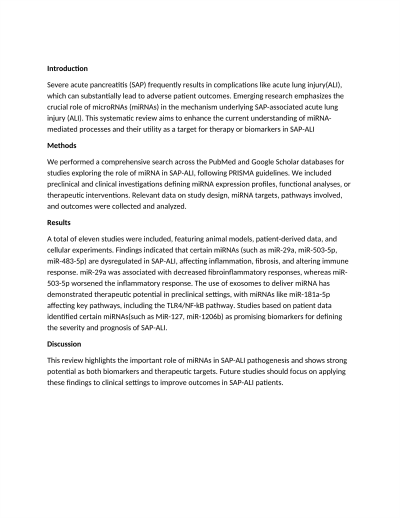 Introduction

Severe acute pancreatitis (SAP) frequently results in complications like acute lung injury(ALI), which can substantially lead to adverse patient outcomes. Emerging research emphasizes the crucial role of microRNAs (miRNAs) in the mechanism underlying SAP-associated acute lung injury (ALI). This systematic review aims to enhance the current understanding of miRNA-mediated processes and their utility as a target for therapy or biomarkers in SAP-ALI

Methods

We performed a comprehensive search across the PubMed and Google Scholar databases for studies exploring the role of miRNA in SAP-ALI, following PRISMA guidelines. We included preclinical and clinical investigations defining miRNA expression profiles, functional analyses, or therapeutic interventions. Relevant data on study design, miRNA targets, pathways involved, and outcomes were collected and analyzed.

Results

A total of eleven studies were included, featuring animal models, patient-derived data, and cellular experiments. Findings indicated that certain miRNAs (such as miR-29a, miR-503-5p, miR-483-5p) are dysregulated in SAP-ALI, affecting inflammation, fibrosis, and altering immune response. miR-29a was associated with decreased fibroinflammatory responses, whereas miR-503-5p worsened the inflammatory response. The use of exosomes to deliver miRNA has demonstrated therapeutic potential in preclinical settings, with miRNAs like miR-181a-5p affecting key pathways, including the TLR4/NF-kB pathway. Studies based on patient data identified certain miRNAs(such as MiR-127, miR-1206b) as promising biomarkers for defining the severity and prognosis of SAP-ALI.

Discussion

This review highlights the important role of miRNAs in SAP-ALI pathogenesis and shows strong potential as both biomarkers and therapeutic targets. Future studies should focus on applying these findings to clinical settings to improve outcomes in SAP-ALI patients.